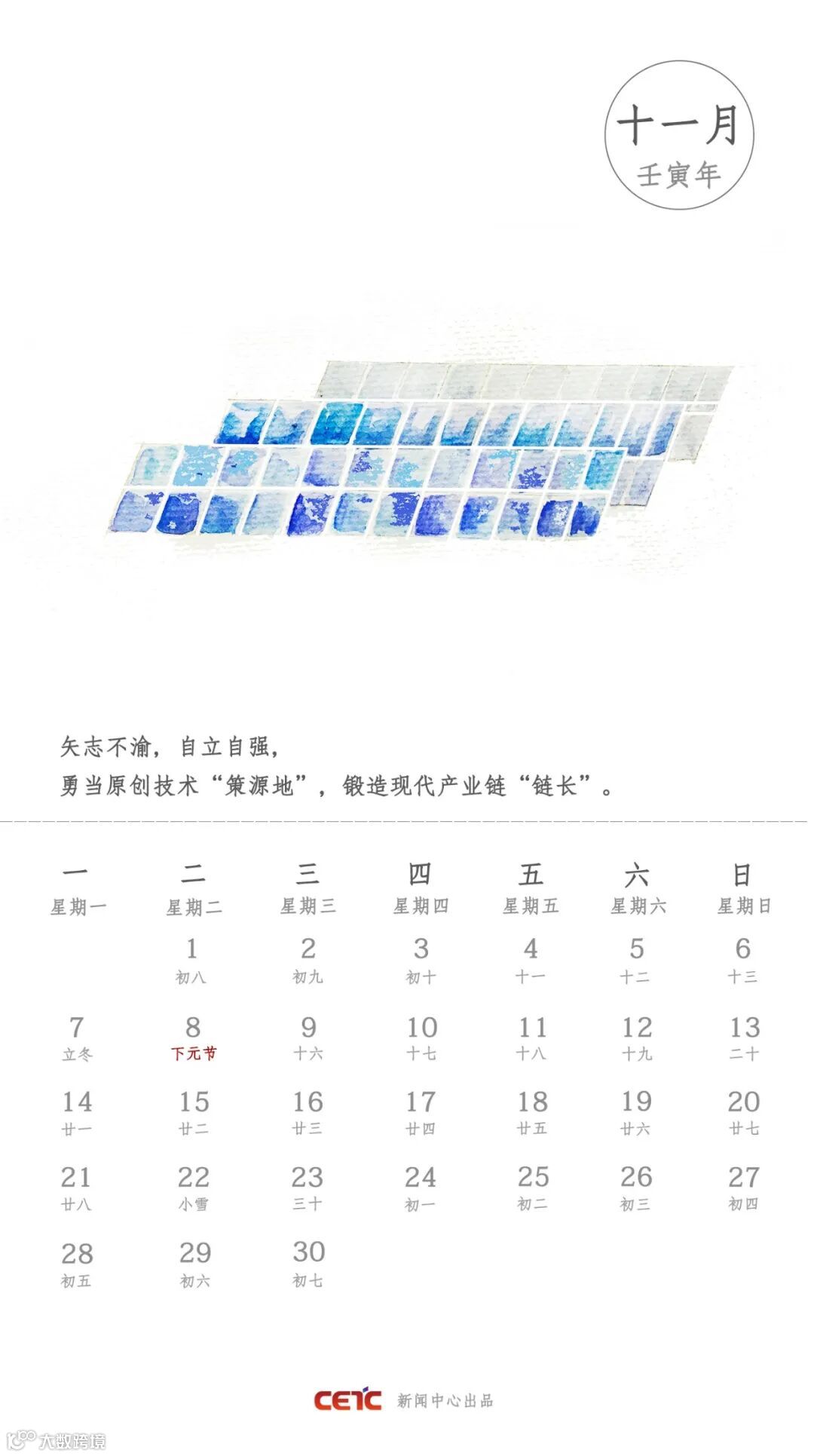 十一月
壬寅年

矢志不渝，自立自强，
勇当原创技术“策源地”，锻造现代产业链“链长”。

| 一 星期一 | 二 星期二 | 三 星期三 | 四 星期四 | 五 星期五 | 六 星期六 | 日 星期日 |
|---|---|---|---|---|---|---|
|  | 1 初八 | 2 初九 | 3 初十 | 4 十一 | 5 十二 | 6 十三 |
| 7 立冬 | 8 下元节 | 9 十六 | 10 十七 | 11 十八 | 12 十九 | 13 二十 |
| 14 廿一 | 15 廿二 | 16 廿三 | 17 廿四 | 18 廿五 | 19 廿六 | 20 廿七 |
| 21 廿八 | 22 小雪 | 23 三十 | 24 初一 | 25 初二 | 26 初三 | 27 初四 |
| 28 初五 | 29 初六 | 30 初七 |  |  |  |  |

CETC 新闻中心出品

大数跨境